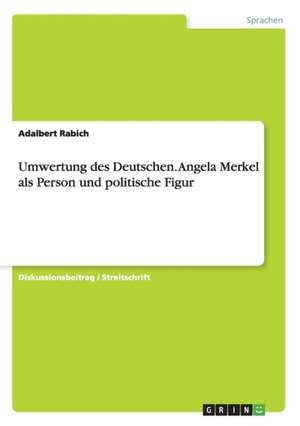 Sprachen

Adalbert Rabich

Umwertung des Deutschen. Angela Merkel als Person und politische Figur

Diskussionsbeitrag / Streitschrift

GRIN